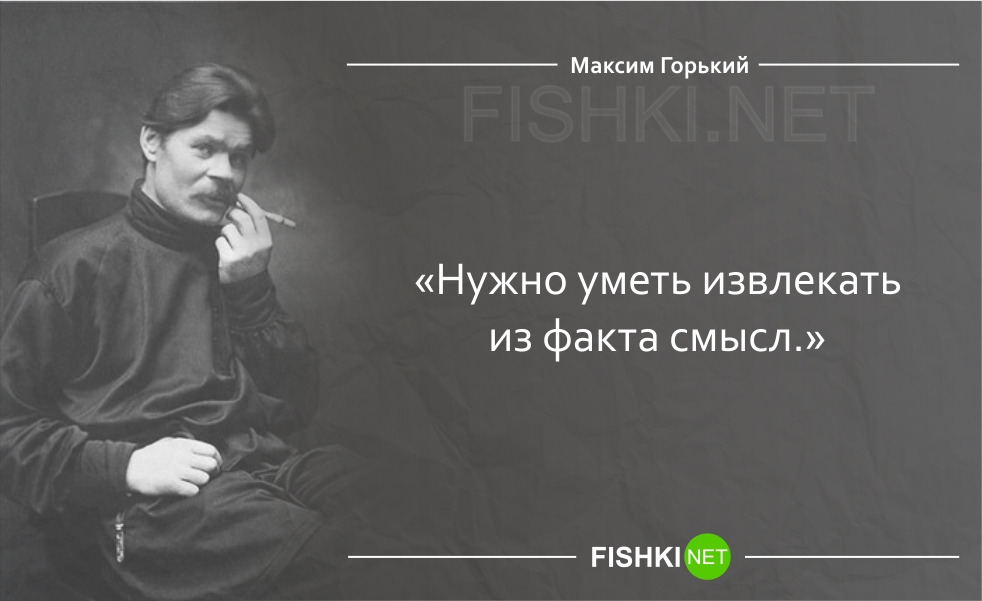 Максим Горький

FISHKI.NET

«Нужно уметь извлекать из факта смысл.»

FISHKI NET